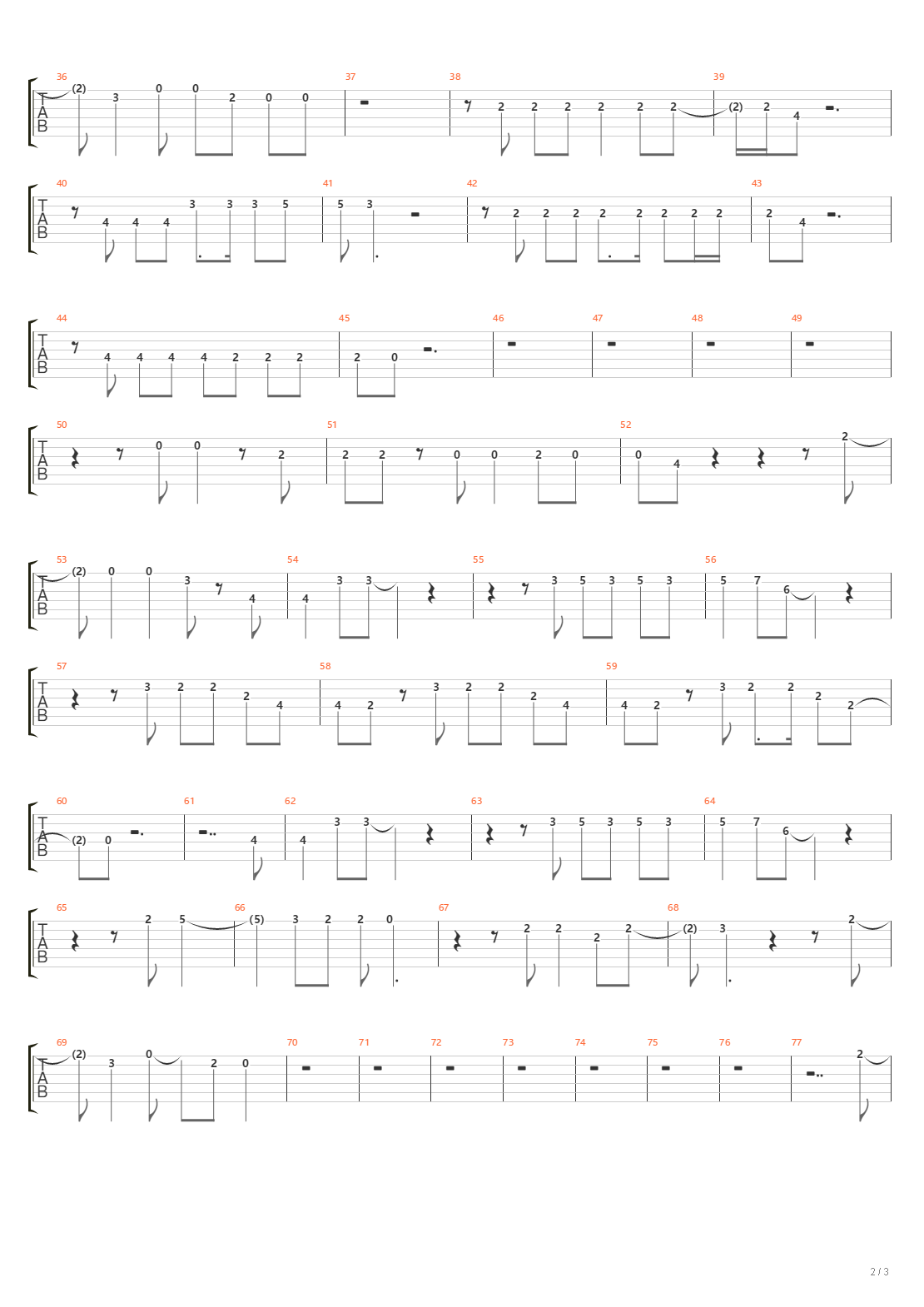 36 37 38 39
T A B
(2) 3 0 0 2 0 0
2 2 2 2 2 2 (2) 2 4

40 41 42 43
T A B
4 4 4 3 3 3 5 5 3 2 2 2 2 2 2 2 2 2 4

44 45 46 47 48 49
T A B
4 4 4 4 2 2 2 2 0

50 51 52
T A B
0 0 2 2 2 0 0 2 0 0 4 2

53 54 55 56
T A B
(2) 0 0 3 4 4 3 3 3 5 3 5 3 5 7 6

57 58 59
T A B
3 2 2 2 4 4 2 3 2 2 2 4 4 2 3 2 2 2 2

60 61 62 63 64
T A B
(2) 0 4 4 3 3 3 5 3 5 3 5 7 6

65 66 67 68
T A B
2 5 (5) 3 2 2 0 2 2 2 2 (2) 3 2

69 70 71 72 73 74 75 76 77
T A B
(2) 3 0 2 0 2

2 / 3